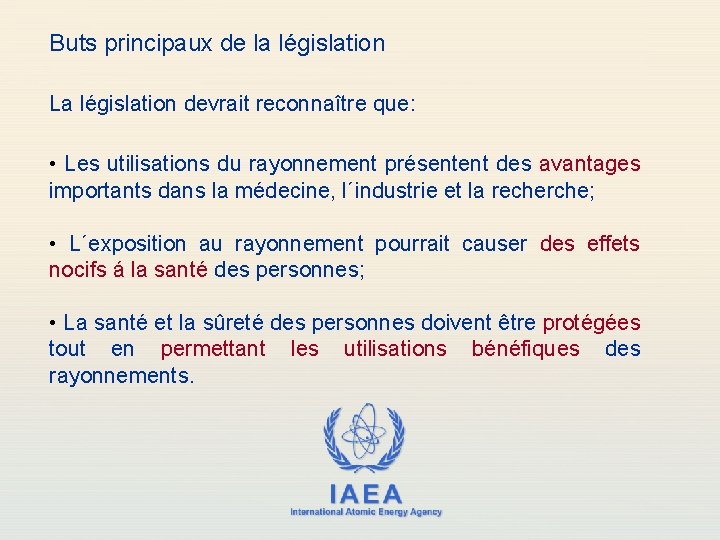 Buts principaux de la législation

La législation devrait reconnaître que:

• Les utilisations du rayonnement présentent des avantages importants dans la médecine, l´industrie et la recherche;

• L´exposition au rayonnement pourrait causer des effets nocifs á la santé des personnes;

• La santé et la sûreté des personnes doivent être protégées tout en permettant les utilisations bénéfiques des rayonnements.

IAEA
International Atomic Energy Agency